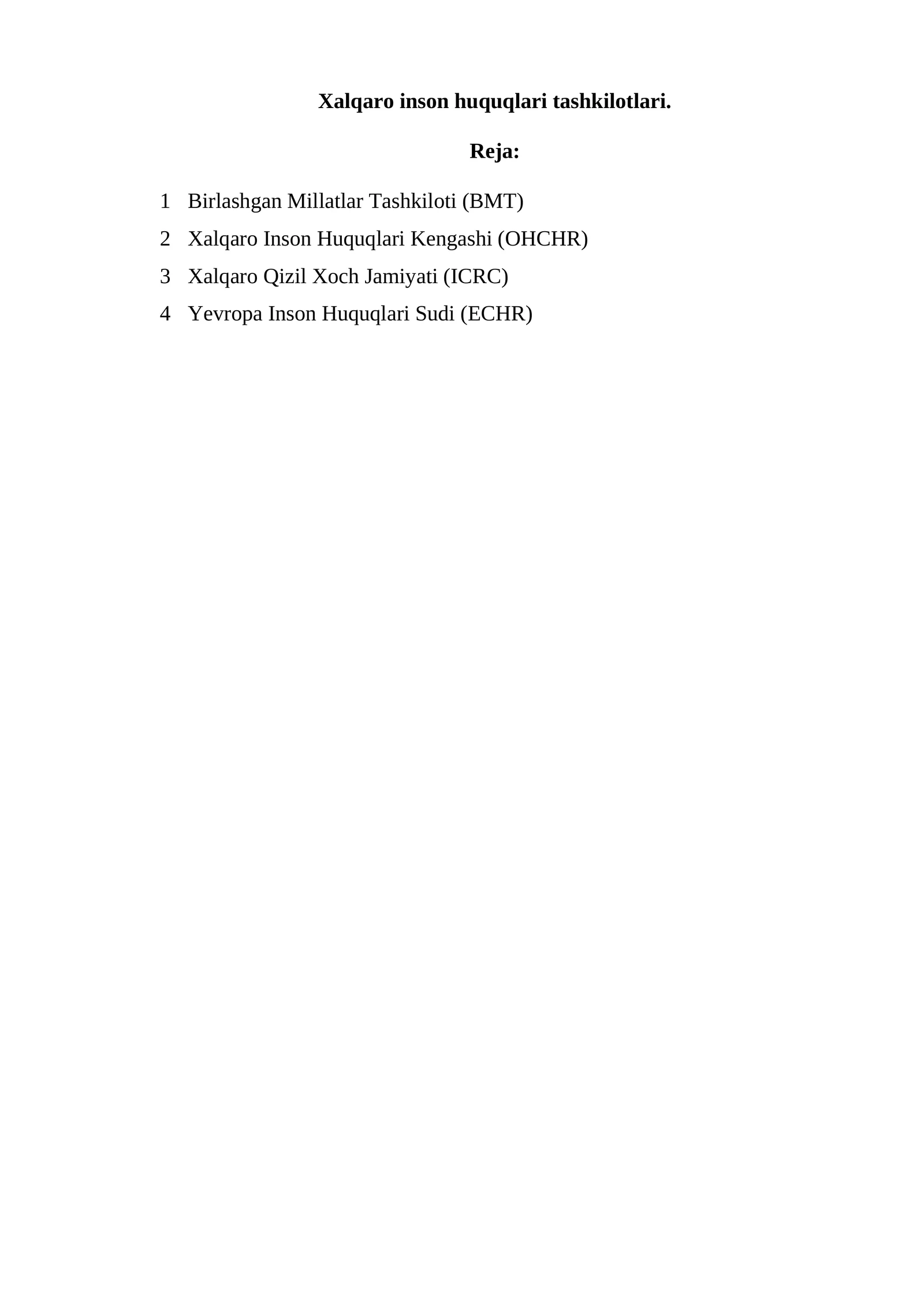 Xalqaro inson huquqlari tashkilotlari.

Reja:

1 Birlashgan Millatlar Tashkiloti (BMT)

2 Xalqaro Inson Huquqlari Kengashi (OHCHR)

3 Xalqaro Qizil Xoch Jamiyati (ICRC)

4 Yevropa Inson Huquqlari Sudi (ECHR)